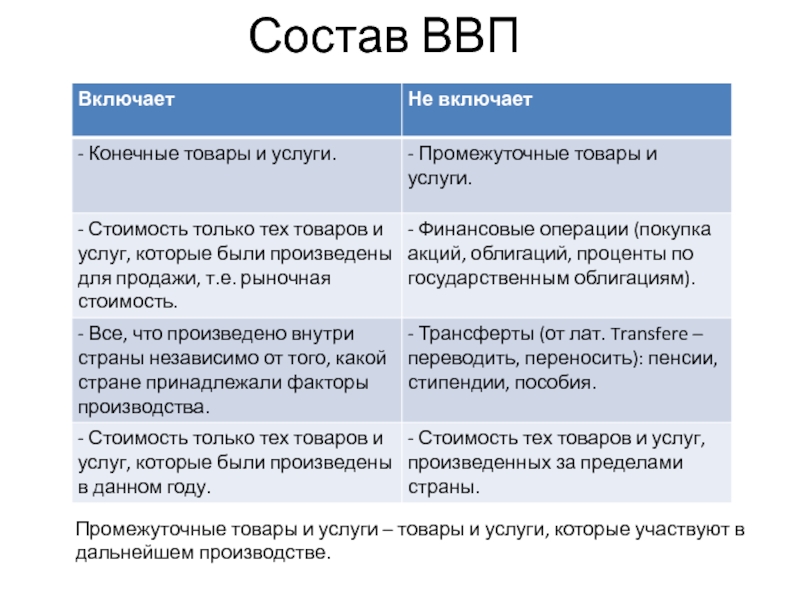 Состав ВВП

| Включает | Не включает |
|---|---|
| - Конечные товары и услуги. | - Промежуточные товары и услуги. |
| - Стоимость только тех товаров и услуг, которые были произведены для продажи, т.е. рыночная стоимость. | - Финансовые операции (покупка акций, облигаций, проценты по государственным облигациям). |
| - Все, что произведено внутри страны независимо от того, какой стране принадлежали факторы производства. | - Трансферты (от лат. Transfere – переводить, переносить): пенсии, стипендии, пособия. |
| - Стоимость только тех товаров и услуг, которые были произведены в данном году. | - Стоимость тех товаров и услуг, произведенных за пределами страны. |

Промежуточные товары и услуги – товары и услуги, которые участвуют в дальнейшем производстве.